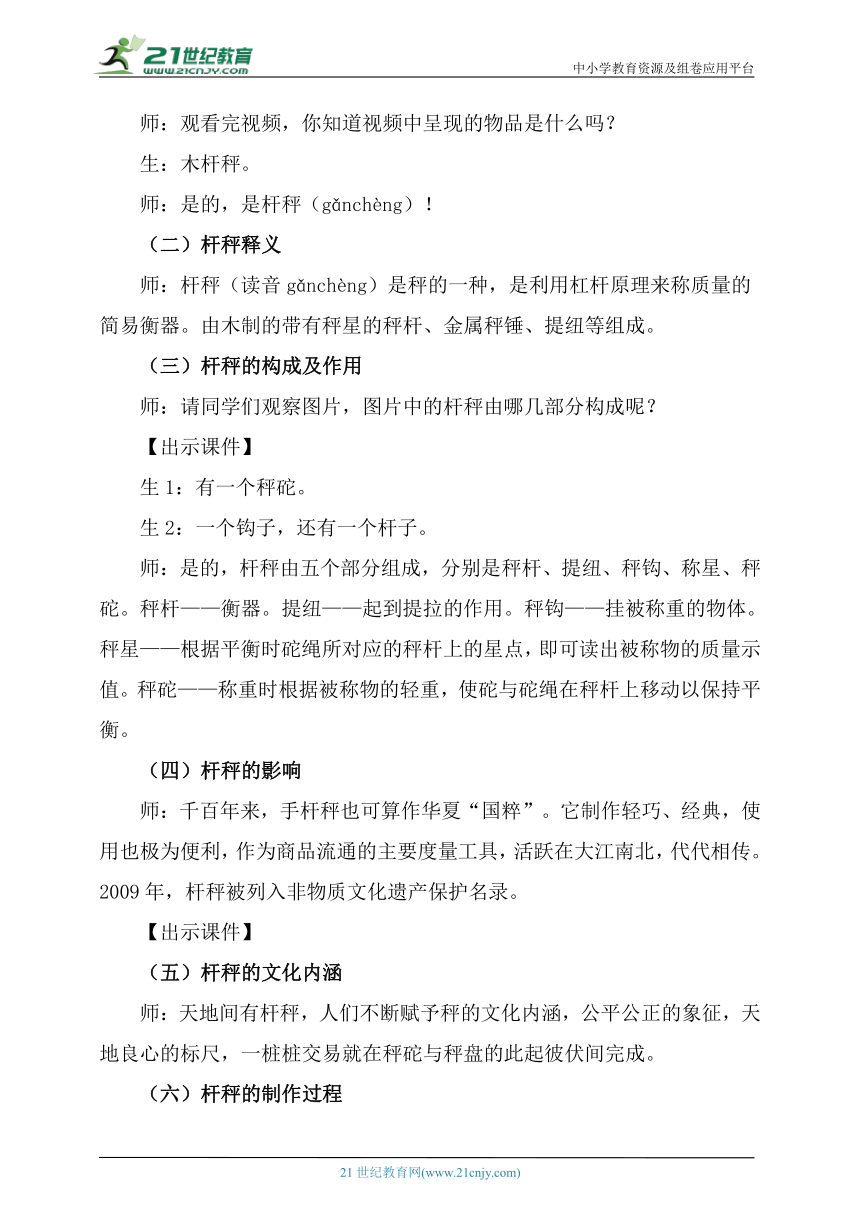 21世纪教育
www.21cnjy.com
中小学教育资源及组卷应用平台

师：观看完视频，你知道视频中呈现的物品是什么吗？

生：木杆秤。

师：是的，是杆秤（gǎnchèng）！

（二）杆秤释义

师：杆秤（读音 gǎnchèng）是秤的一种，是利用杠杆原理来称质量的简易衡器。由木制的带有秤星的秤杆、金属秤锤、提纽等组成。

（三）杆秤的构成及作用

师：请同学们观察图片，图片中的杆秤由哪几部分构成呢？

【出示课件】

生 1：有一个秤砣。

生 2：一个钩子，还有一个杆子。

师：是的，杆秤由五个部分组成，分别是秤杆、提纽、秤钩、称星、秤砣。秤杆——衡器。提纽——起到提拉的作用。秤钩——挂被称重的物体。秤星——根据平衡时砣绳所对应的秤杆上的星点，即可读出被称物的质量示值。秤砣——称重时根据被称物的轻重，使砣与砣绳在秤杆上移动以保持平衡。

（四）杆秤的影响

师：千百年来，手杆秤也可算作华夏“国粹”。它制作轻巧、经典，使用也极为便利，作为商品流通的主要度量工具，活跃在大江南北，代代相传。2009 年，杆秤被列入非物质文化遗产保护名录。

【出示课件】

（五）杆秤的文化内涵

师：天地间有杆秤，人们不断赋予秤的文化内涵，公平公正的象征，天地良心的标尺，一桩桩交易就在秤砣与秤盘的此起彼伏间完成。

（六）杆秤的制作过程

21 世纪教育网(www.21cnjy.com)